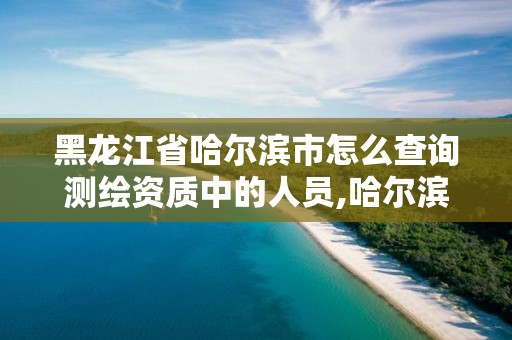 黑龙江省哈尔滨市怎么查询测绘资质中的人员,哈尔滨